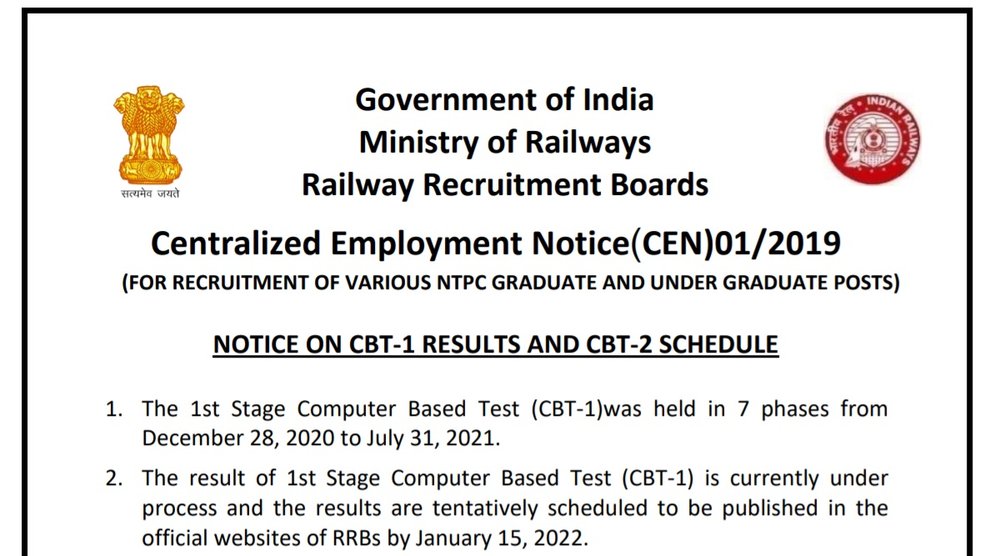 सत्यमेव जयते

Government of India
Ministry of Railways
Railway Recruitment Boards

Centralized Employment Notice(CEN)01/2019
(FOR RECRUITMENT OF VARIOUS NTPC GRADUATE AND UNDER GRADUATE POSTS)

NOTICE ON CBT-1 RESULTS AND CBT-2 SCHEDULE

1. The 1st Stage Computer Based Test (CBT-1)was held in 7 phases from December 28, 2020 to July 31, 2021.

2. The result of 1st Stage Computer Based Test (CBT-1) is currently under process and the results are tentatively scheduled to be published in the official websites of RRBs by January 15, 2022.